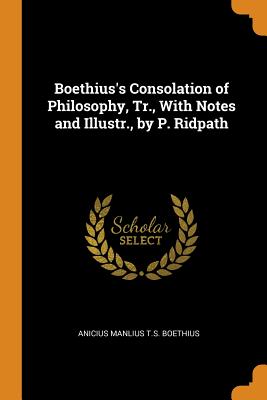 Boethius's Consolation of Philosophy, Tr., With Notes and Illustr., by P. Ridpath

Scholar
SELECT

ANICIUS MANLIUS T.S. BOETHIUS